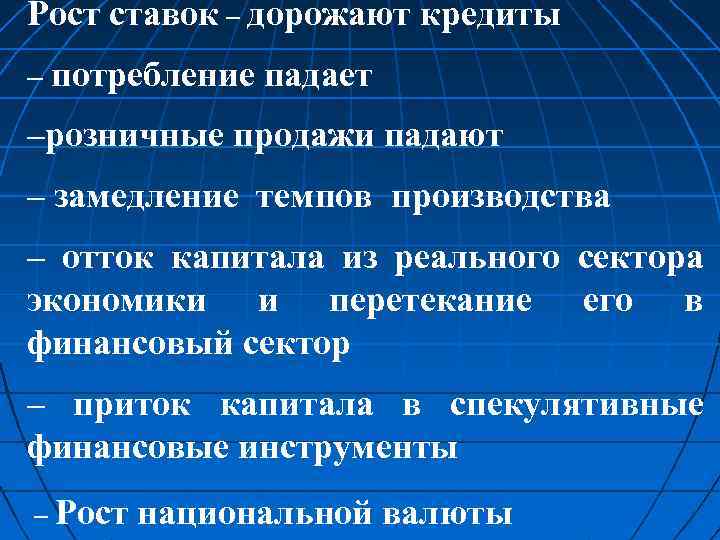 Рост ставок – дорожают кредиты

– потребление падает

–розничные продажи падают

– замедление темпов производства

– отток капитала из реального сектора экономики и перетекание его в финансовый сектор

– приток капитала в спекулятивные финансовые инструменты

– Рост национальной валюты